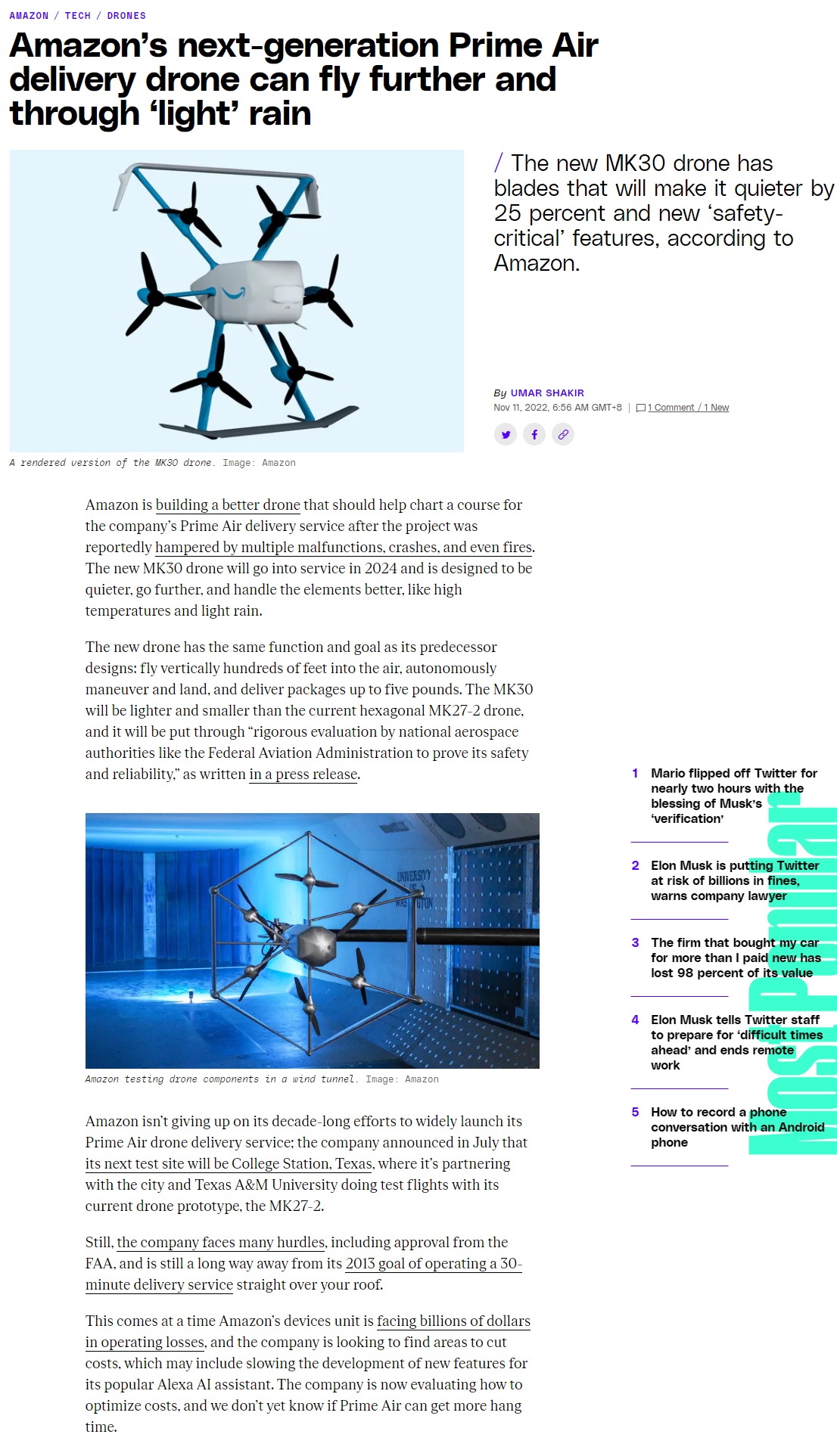 AMAZON / TECH / DRONES

Amazon's next-generation Prime Air delivery drone can fly further and through 'light' rain

/ The new MK30 drone has blades that will make it quieter by 25 percent and new 'safety-critical' features, according to Amazon.

By UMAR SHAKIR
Nov 11, 2022, 6:56 AM GMT+8 | 1 Comment / 1 New

A rendered version of the MK30 drone. Image: Amazon

Amazon is building a better drone that should help chart a course for the company's Prime Air delivery service after the project was reportedly hampered by multiple malfunctions, crashes, and even fires. The new MK30 drone will go into service in 2024 and is designed to be quieter, go further, and handle the elements better, like high temperatures and light rain.

The new drone has the same function and goal as its predecessor designs: fly vertically hundreds of feet into the air, autonomously maneuver and land, and deliver packages up to five pounds. The MK30 will be lighter and smaller than the current hexagonal MK27-2 drone, and it will be put through "rigorous evaluation by national aerospace authorities like the Federal Aviation Administration to prove its safety and reliability," as written in a press release.

UNIVERSITY OF WASHINGTON

Amazon testing drone components in a wind tunnel. Image: Amazon

Amazon isn't giving up on its decade-long efforts to widely launch its Prime Air drone delivery service; the company announced in July that its next test site will be College Station, Texas, where it's partnering with the city and Texas A&M University doing test flights with its current drone prototype, the MK27-2.

Still, the company faces many hurdles, including approval from the FAA, and is still a long way away from its 2013 goal of operating a 30-minute delivery service straight over your roof.

This comes at a time Amazon's devices unit is facing billions of dollars in operating losses, and the company is looking to find areas to cut costs, which may include slowing the development of new features for its popular Alexa AI assistant. The company is now evaluating how to optimize costs, and we don't yet know if Prime Air can get more hang time.

Most Popular

1 Mario flipped off Twitter for nearly two hours with the blessing of Musk's 'verification'

2 Elon Musk is putting Twitter at risk of billions in fines, warns company lawyer

3 The firm that bought my car for more than I paid new has lost 98 percent of its value

4 Elon Musk tells Twitter staff to prepare for 'difficult times ahead' and ends remote work

5 How to record a phone conversation with an Android phone